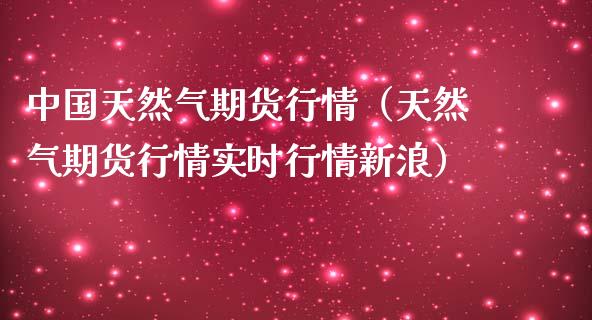 中国天然气期货行情（天然气期货行情实时行情新浪）